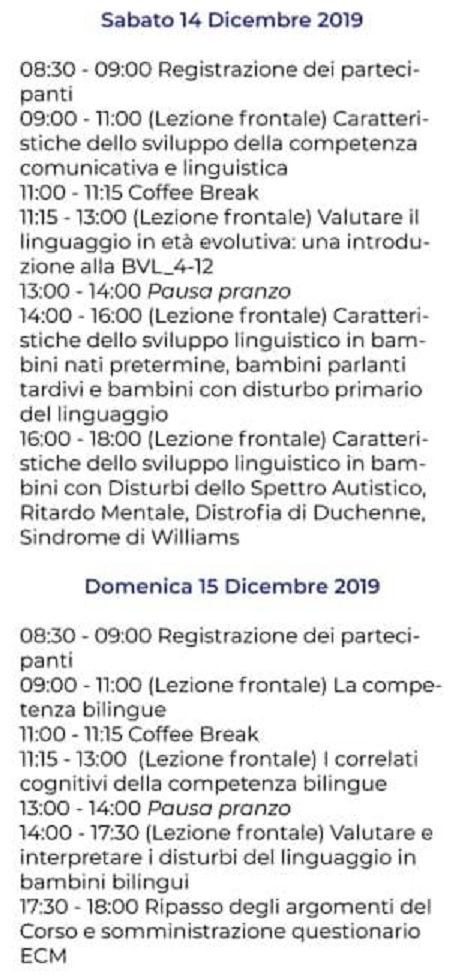 Sabato 14 Dicembre 2019

08:30 - 09:00 Registrazione dei partecipanti
09:00 - 11:00 (Lezione frontale) Caratteristiche dello sviluppo della competenza comunicativa e linguistica
11:00 - 11:15 Coffee Break
11:15 - 13:00 (Lezione frontale) Valutare il linguaggio in età evolutiva: una introduzione alla BVL_4-12
13:00 - 14:00 Pausa pranzo
14:00 - 16:00 (Lezione frontale) Caratteristiche dello sviluppo linguistico in bambini nati pretermine, bambini parlanti tardivi e bambini con disturbo primario del linguaggio
16:00 - 18:00 (Lezione frontale) Caratteristiche dello sviluppo linguistico in bambini con Disturbi dello Spettro Autistico, Ritardo Mentale, Distrofia di Duchenne, Sindrome di Williams

Domenica 15 Dicembre 2019

08:30 - 09:00 Registrazione dei partecipanti
09:00 - 11:00 (Lezione frontale) La competenza bilingue
11:00 - 11:15 Coffee Break
11:15 - 13:00 (Lezione frontale) I correlati cognitivi della competenza bilingue
13:00 - 14:00 Pausa pranzo
14:00 - 17:30 (Lezione frontale) Valutare e interpretare i disturbi del linguaggio in bambini bilingui
17:30 - 18:00 Ripasso degli argomenti del Corso e somministrazione questionario ECM